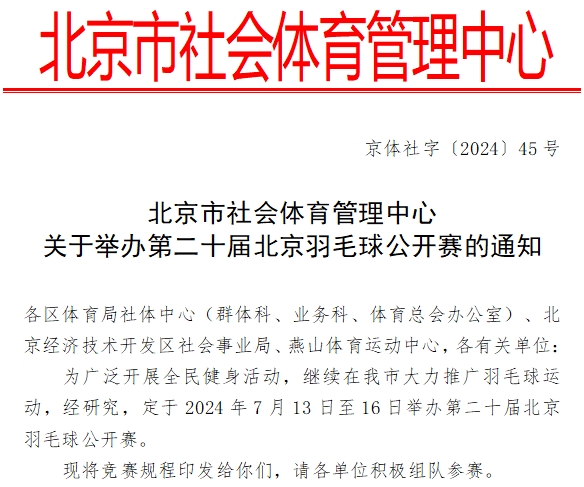 北京市社会体育管理中心

京体社字〔2024〕45号

北京市社会体育管理中心
关于举办第二十届北京羽毛球公开赛的通知

各区体育局社体中心（群体科、业务科、体育总会办公室）、北京经济技术开发区社会事业局、燕山体育运动中心，各有关单位：

为广泛开展全民健身活动，继续在我市大力推广羽毛球运动，经研究，定于2024年7月13日至16日举办第二十届北京羽毛球公开赛。

现将竞赛规程印发给你们，请各单位积极组队参赛。